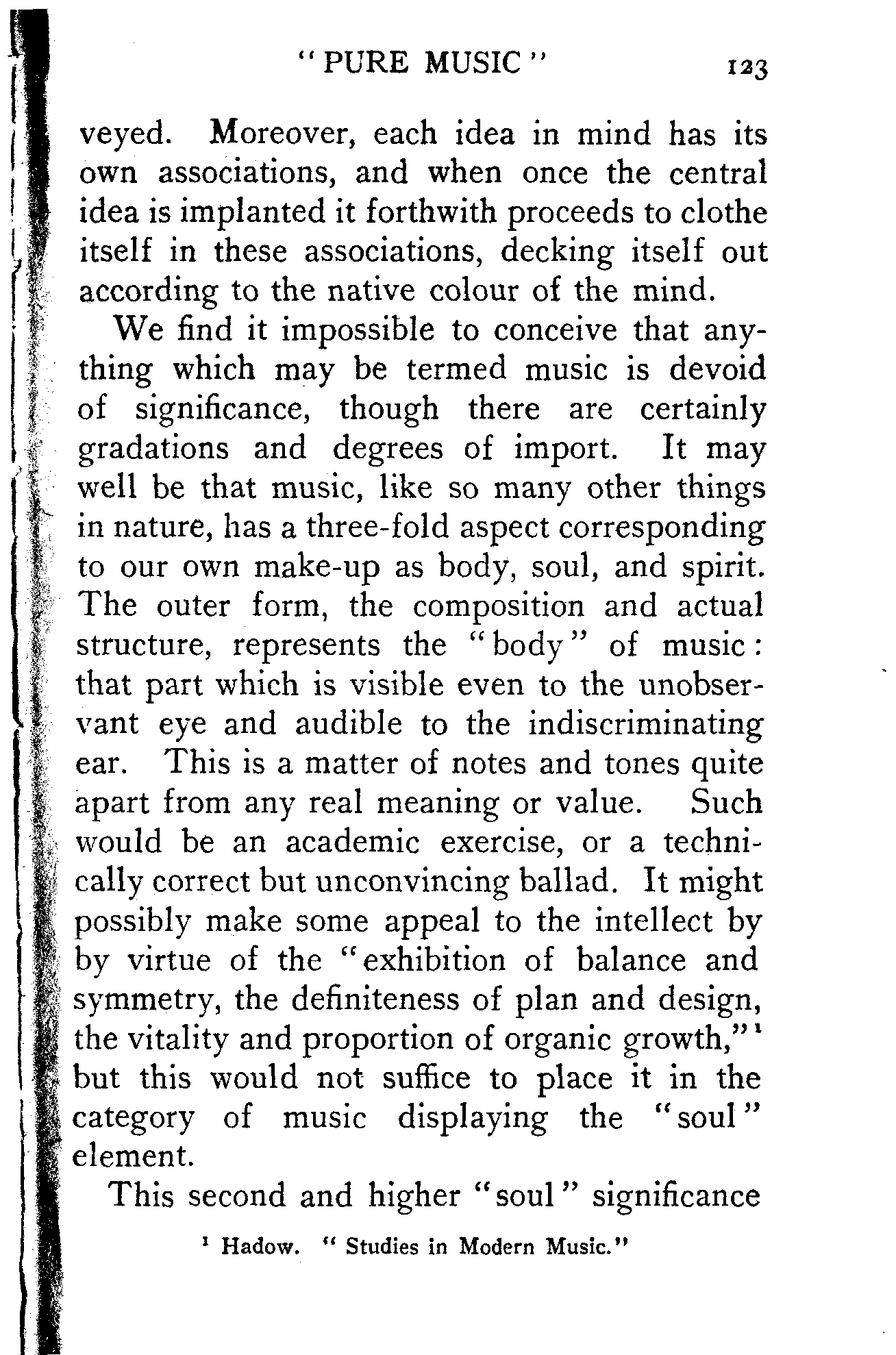 "PURE MUSIC" 123

veyed. Moreover, each idea in mind has its own associations, and when once the central idea is implanted it forthwith proceeds to clothe itself in these associations, decking itself out according to the native colour of the mind.

We find it impossible to conceive that anything which may be termed music is devoid of significance, though there are certainly gradations and degrees of import. It may well be that music, like so many other things in nature, has a three-fold aspect corresponding to our own make-up as body, soul, and spirit. The outer form, the composition and actual structure, represents the "body" of music: that part which is visible even to the unobservant eye and audible to the indiscriminating ear. This is a matter of notes and tones quite apart from any real meaning or value. Such would be an academic exercise, or a technically correct but unconvincing ballad. It might possibly make some appeal to the intellect by by virtue of the "exhibition of balance and symmetry, the definiteness of plan and design, the vitality and proportion of organic growth,"$^1$ but this would not suffice to place it in the category of music displaying the "soul" element.

This second and higher "soul" significance

$^1$ Hadow. "Studies in Modern Music."